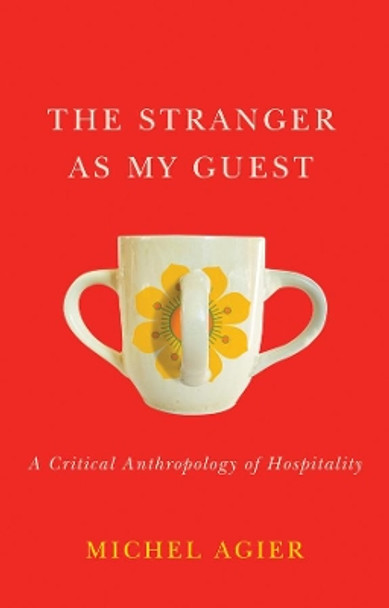 THE STRANGER AS MY GUEST

A Critical Anthropology of Hospitality

MICHEL AGIER